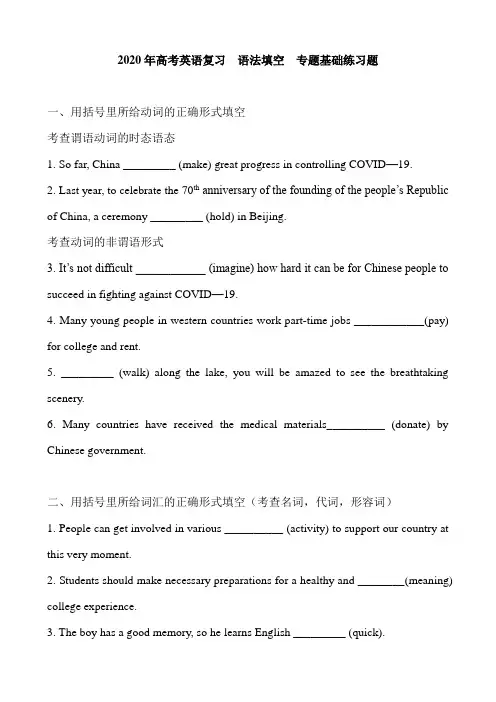 2020 年高考英语复习　语法填空　专题基础练习题

一、用括号里所给动词的正确形式填空

考查谓语动词的时态语态

1. So far, China _________ (make) great progress in controlling COVID—19.

2. Last year, to celebrate the 70$^{th}$ anniversary of the founding of the people's Republic of China, a ceremony _________ (hold) in Beijing.

考查动词的非谓语形式

3. It's not difficult ____________ (imagine) how hard it can be for Chinese people to succeed in fighting against COVID—19.

4. Many young people in western countries work part-time jobs ____________(pay) for college and rent.

5. _________ (walk) along the lake, you will be amazed to see the breathtaking scenery.

6. Many countries have received the medical materials__________ (donate) by Chinese government.

二、用括号里所给词汇的正确形式填空（考查名词，代词，形容词）

1. People can get involved in various __________ (activity) to support our country at this very moment.

2. Students should make necessary preparations for a healthy and ________(meaning) college experience.

3. The boy has a good memory, so he learns English _________ (quick).